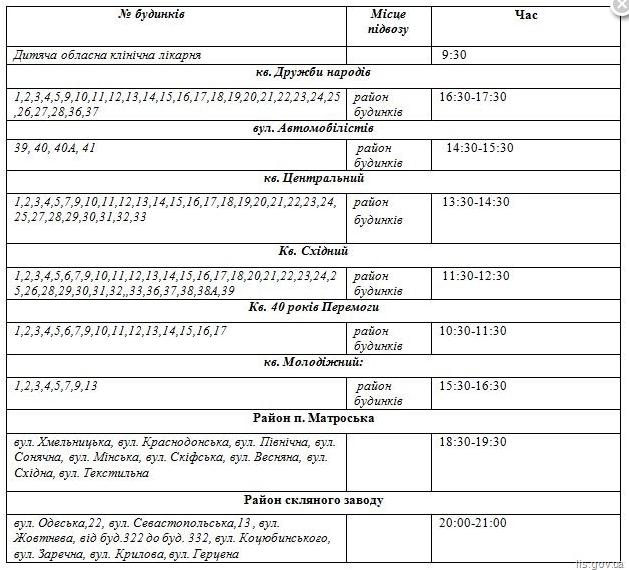 | № будинків | Місце підвозу | Час |
|---|---|---|
| Дитяча обласна клінічна лікарня | | 9:30 |
| кв. Дружби народів | | |
| 1,2,3,4,5,9,10,11,12,13,14,15,16,17,18,19,20,21,22,23,24,25,26,27,28,36,37 | район будинків | 16:30-17:30 |
| вул. Автомобілістів | | |
| 39, 40, 40А, 41 | район будинків | 14:30-15:30 |
| кв. Центральний | | |
| 1,2,3,4,5,7,9,10,11,12,13,14,15,16,17,18,19,20,21,22,23,24,25,27,28,29,30,31,32,33 | район будинків | 13:30-14:30 |
| Кв. Східний | | |
| 1,2,3,4,5,6,7,9,10,11,12,13,14,15,16,17,18,20,21,22,23,24,25,26,28,29,30,31,32,,33,36,37,38,38А,39 | район будинків | 11:30-12:30 |
| Кв. 40 років Перемоги | | |
| 1,2,3,4,5,6,7,9,10,11,12,13,14,15,16,17 | район будинків | 10:30-11:30 |
| кв. Молодіжний: | | |
| 1,2,3,4,5,7,9,13 | район будинків | 15:30-16:30 |
| Район п. Матроська | | |
| вул. Хмельницька, вул. Краснодонська, вул. Північна, вул. Сонячна, вул. Мінська, вул. Скіфська, вул. Весняна, вул. Східна, вул. Текстильна | | 18:30-19:30 |
| Район скляного заводу | | |
| вул. Одеська,22, вул. Севастопольська,13 , вул. Жовтнева, від буд.322 до буд. 332, вул. Коцюбинського, вул. Заречна, вул. Крилова, вул. Герцена | | 20:00-21:00 |

lis.gov.ua